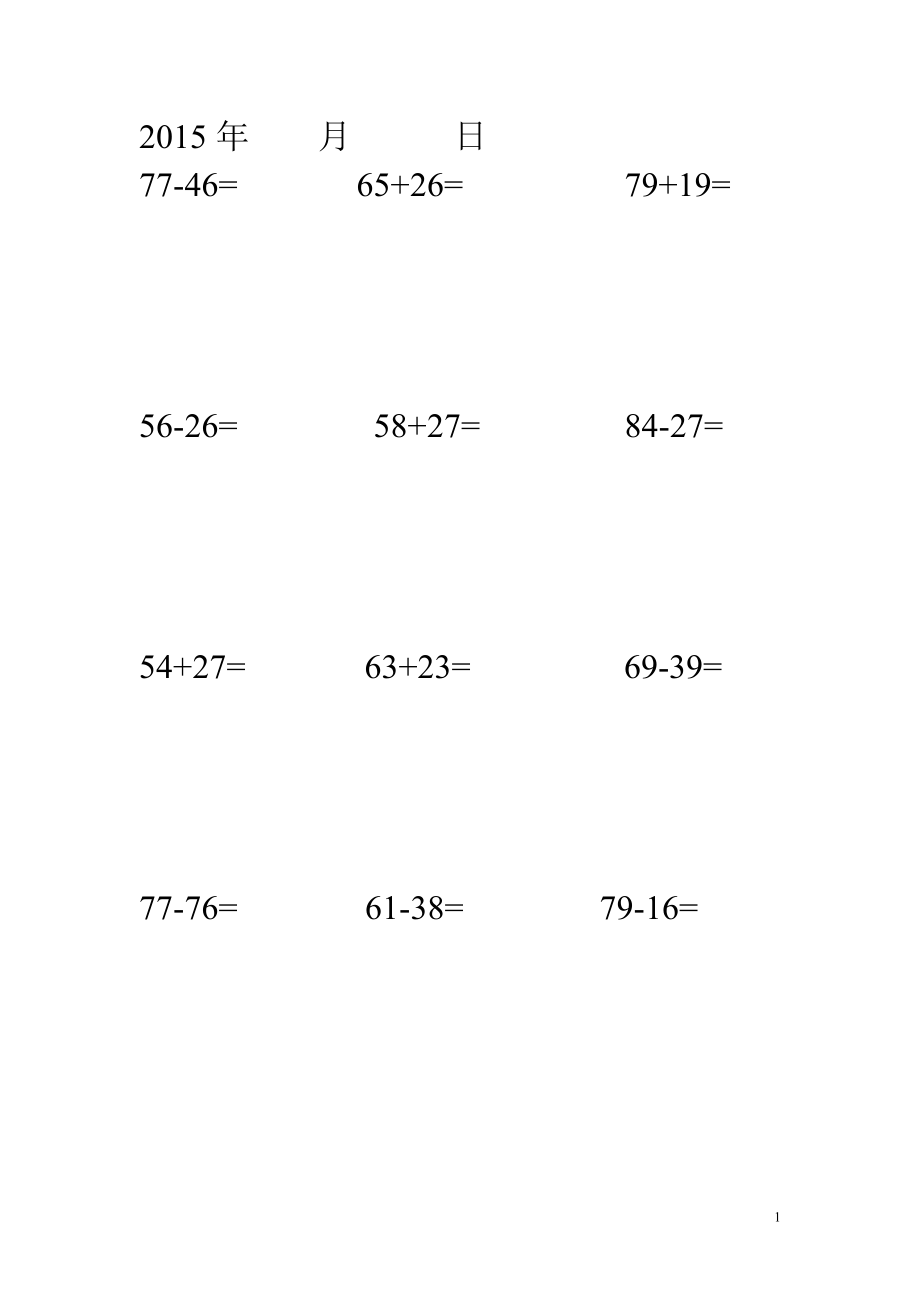 2015 年 月 日

$77-46=$ $65+26=$ $79+19=$

$56-26=$ $58+27=$ $84-27=$

$54+27=$ $63+23=$ $69-39=$

$77-76=$ $61-38=$ $79-16=$

1